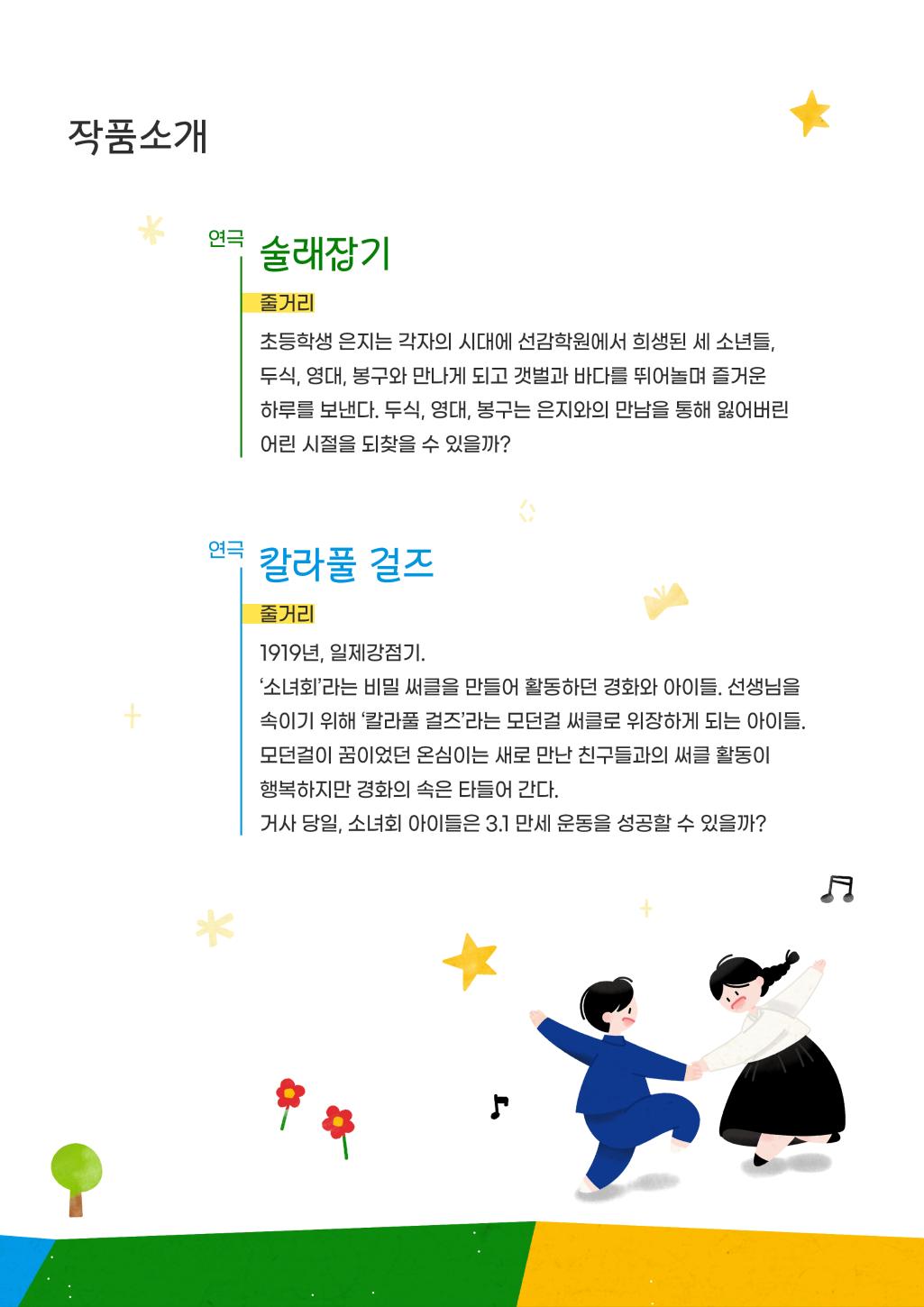 작품소개

연극
술래잡기

줄거리

초등학생 은지는 각자의 시대에 선감학원에서 희생된 세 소년들, 두식, 영대, 봉구와 만나게 되고 갯벌과 바다를 뛰어놀며 즐거운 하루를 보낸다. 두식, 영대, 봉구는 은지와의 만남을 통해 잃어버린 어린 시절을 되찾을 수 있을까?

연극
칼라풀 걸즈

줄거리

1919년, 일제강점기.
'소녀회'라는 비밀 써클을 만들어 활동하던 경화와 아이들. 선생님을 속이기 위해 '칼라풀 걸즈'라는 모던걸 써클로 위장하게 되는 아이들. 모던걸이 꿈이었던 온심이는 새로 만난 친구들과의 써클 활동이 행복하지만 경화의 속은 타들어 간다.
거사 당일, 소녀회 아이들은 3.1 만세 운동을 성공할 수 있을까?